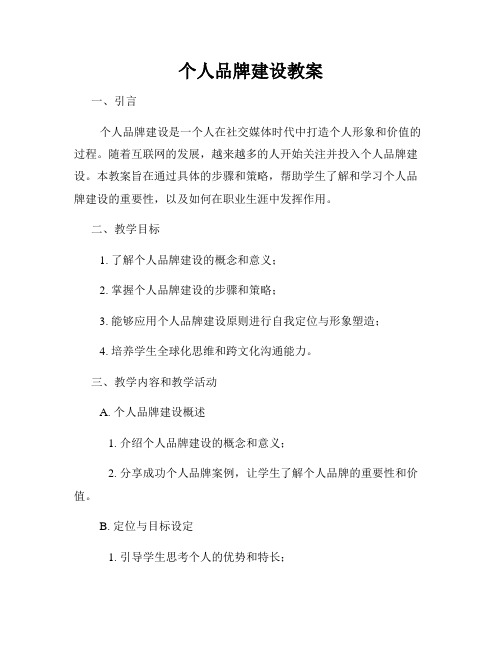 个人品牌建设教案

一、引言

个人品牌建设是一个人在社交媒体时代中打造个人形象和价值的过程。随着互联网的发展，越来越多的人开始关注并投入个人品牌建设。本教案旨在通过具体的步骤和策略，帮助学生了解和学习个人品牌建设的重要性，以及如何在职业生涯中发挥作用。

二、教学目标

1. 了解个人品牌建设的概念和意义；

2. 掌握个人品牌建设的步骤和策略；

3. 能够应用个人品牌建设原则进行自我定位与形象塑造；

4. 培养学生全球化思维和跨文化沟通能力。

三、教学内容和教学活动

A. 个人品牌建设概述

1. 介绍个人品牌建设的概念和意义；

2. 分享成功个人品牌案例，让学生了解个人品牌的重要性和价值。

B. 定位与目标设定

1. 引导学生思考个人的优势和特长；